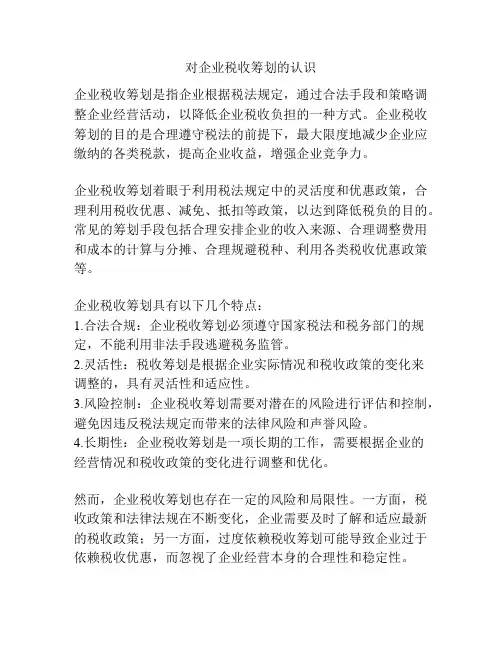 对企业税收筹划的认识

企业税收筹划是指企业根据税法规定，通过合法手段和策略调整企业经营活动，以降低企业税收负担的一种方式。企业税收筹划的目的是合理遵守税法的前提下，最大限度地减少企业应缴纳的各类税款，提高企业收益，增强企业竞争力。

企业税收筹划着眼于利用税法规定中的灵活度和优惠政策，合理利用税收优惠、减免、抵扣等政策，以达到降低税负的目的。常见的筹划手段包括合理安排企业的收入来源、合理调整费用和成本的计算与分摊、合理规避税种、利用各类税收优惠政策等。

企业税收筹划具有以下几个特点：
1.合法合规：企业税收筹划必须遵守国家税法和税务部门的规定，不能利用非法手段逃避税务监管。
2.灵活性：税收筹划是根据企业实际情况和税收政策的变化来调整的，具有灵活性和适应性。
3.风险控制：企业税收筹划需要对潜在的风险进行评估和控制，避免因违反税法规定而带来的法律风险和声誉风险。
4.长期性：企业税收筹划是一项长期的工作，需要根据企业的经营情况和税收政策的变化进行调整和优化。

然而，企业税收筹划也存在一定的风险和局限性。一方面，税收政策和法律法规在不断变化，企业需要及时了解和适应最新的税收政策；另一方面，过度依赖税收筹划可能导致企业过于依赖税收优惠，而忽视了企业经营本身的合理性和稳定性。